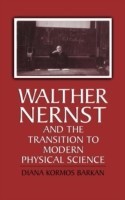 WALTHER NERNST

AND THE TRANSITION TO MODERN PHYSICAL SCIENCE

DIANA KORMOS BARKAN